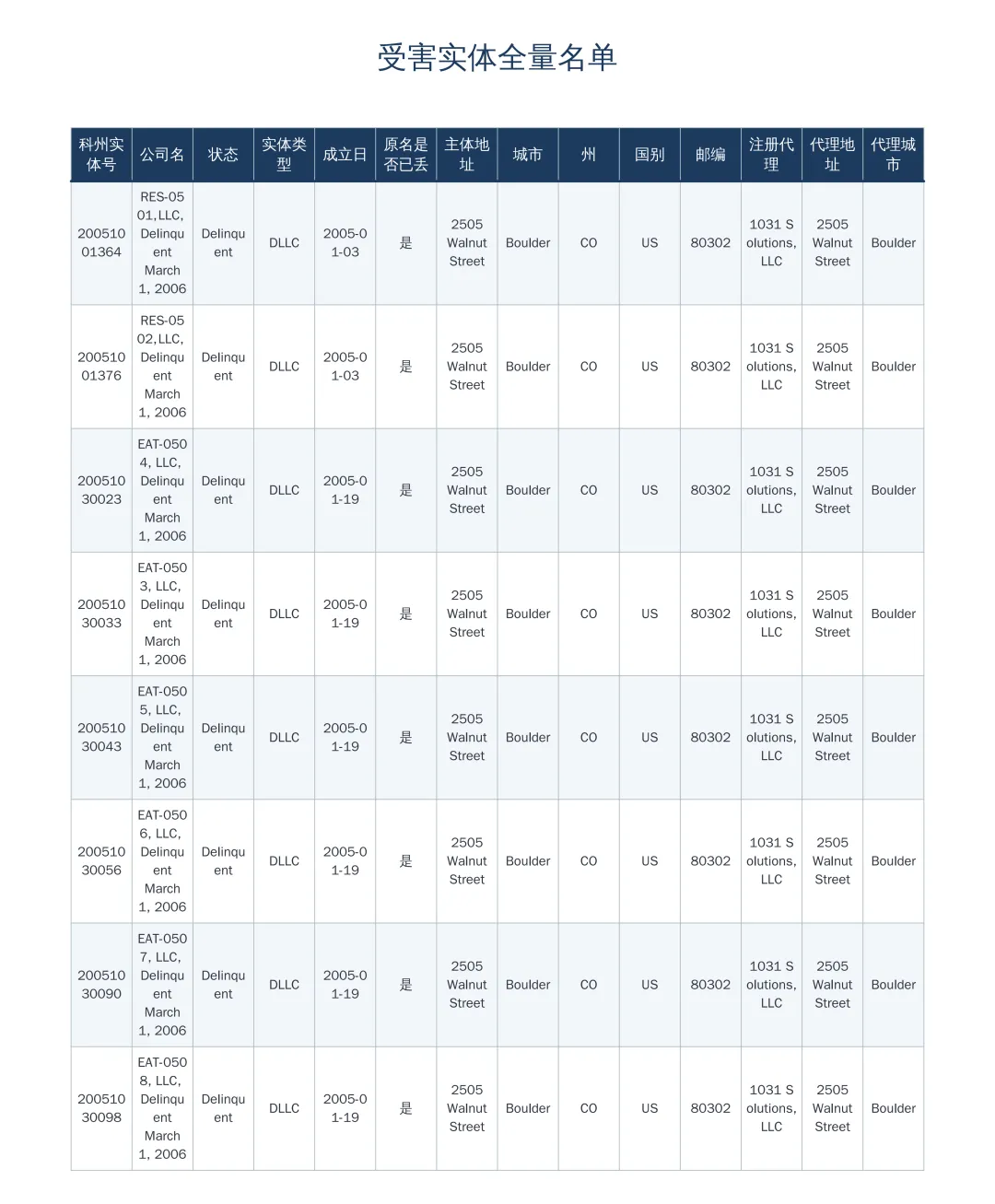 受害实体全量名单

| 科州实体号 | 公司名 | 状态 | 实体类型 | 成立日 | 原名是否已丢 | 主体地址 | 城市 | 州 | 国别 | 邮编 | 注册代理 | 代理地址 | 代理城市 |
|---|---|---|---|---|---|---|---|---|---|---|---|---|---|
| 20051001364 | RES-0501,LLC, Delinquent March 1, 2006 | Delinquent | DLLC | 2005-01-03 | 是 | 2505 Walnut Street | Boulder | CO | US | 80302 | 1031 Solutions, LLC | 2505 Walnut Street | Boulder |
| 20051001376 | RES-0502,LLC, Delinquent March 1, 2006 | Delinquent | DLLC | 2005-01-03 | 是 | 2505 Walnut Street | Boulder | CO | US | 80302 | 1031 Solutions, LLC | 2505 Walnut Street | Boulder |
| 20051030023 | EAT-0504, LLC, Delinquent March 1, 2006 | Delinquent | DLLC | 2005-01-19 | 是 | 2505 Walnut Street | Boulder | CO | US | 80302 | 1031 Solutions, LLC | 2505 Walnut Street | Boulder |
| 20051030033 | EAT-0503, LLC, Delinquent March 1, 2006 | Delinquent | DLLC | 2005-01-19 | 是 | 2505 Walnut Street | Boulder | CO | US | 80302 | 1031 Solutions, LLC | 2505 Walnut Street | Boulder |
| 20051030043 | EAT-0505, LLC, Delinquent March 1, 2006 | Delinquent | DLLC | 2005-01-19 | 是 | 2505 Walnut Street | Boulder | CO | US | 80302 | 1031 Solutions, LLC | 2505 Walnut Street | Boulder |
| 20051030056 | EAT-0506, LLC, Delinquent March 1, 2006 | Delinquent | DLLC | 2005-01-19 | 是 | 2505 Walnut Street | Boulder | CO | US | 80302 | 1031 Solutions, LLC | 2505 Walnut Street | Boulder |
| 20051030090 | EAT-0507, LLC, Delinquent March 1, 2006 | Delinquent | DLLC | 2005-01-19 | 是 | 2505 Walnut Street | Boulder | CO | US | 80302 | 1031 Solutions, LLC | 2505 Walnut Street | Boulder |
| 20051030098 | EAT-0508, LLC, Delinquent March 1, 2006 | Delinquent | DLLC | 2005-01-19 | 是 | 2505 Walnut Street | Boulder | CO | US | 80302 | 1031 Solutions, LLC | 2505 Walnut Street | Boulder |